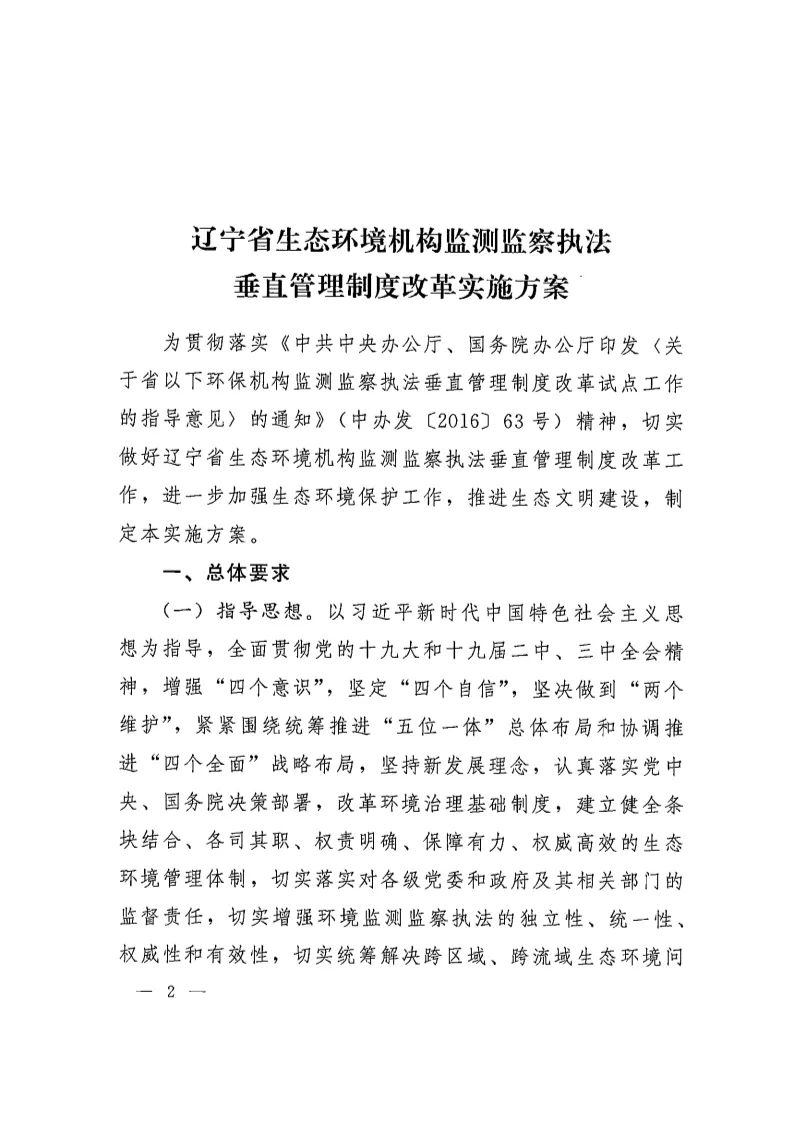 辽宁省生态环境机构监测监察执法
垂直管理制度改革实施方案

为贯彻落实《中共中央办公厅、国务院办公厅印发〈关于省以下环保机构监测监察执法垂直管理制度改革试点工作的指导意见〉的通知》（中办发〔2016〕63号）精神，切实做好辽宁省生态环境机构监测监察执法垂直管理制度改革工作，进一步加强生态环境保护工作，推进生态文明建设，制定本实施方案。

一、总体要求

（一）指导思想。以习近平新时代中国特色社会主义思想为指导，全面贯彻党的十九大和十九届二中、三中全会精神，增强“四个意识”，坚定“四个自信”，坚决做到“两个维护”，紧紧围绕统筹推进“五位一体”总体布局和协调推进“四个全面”战略布局，坚持新发展理念，认真落实党中央、国务院决策部署，改革环境治理基础制度，建立健全条块结合、各司其职、权责明确、保障有力、权威高效的生态环境管理体制，切实落实对各级党委和政府及其相关部门的监督责任，切实增强环境监测监察执法的独立性、统一性、权威性和有效性，切实统筹解决跨区域、跨流域生态环境问

— 2 —